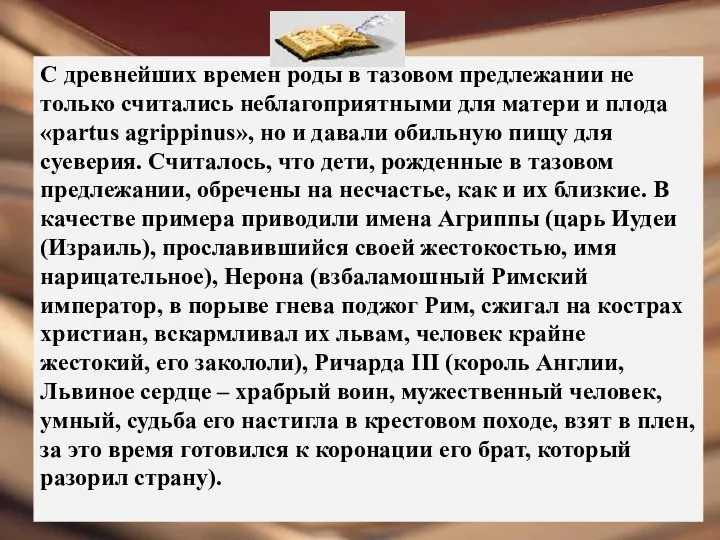 С древнейших времен роды в тазовом предлежании не только считались неблагоприятными для матери и плода «partus agrippinus», но и давали обильную пищу для суеверия. Считалось, что дети, рожденные в тазовом предлежании, обречены на несчастье, как и их близкие. В качестве примера приводили имена Агриппы (царь Иудеи (Израиль), прославившийся своей жестокостью, имя нарицательное), Нерона (взбаламошный Римский император, в порыве гнева поджог Рим, сжигал на кострах христиан, вскармливал их львам, человек крайне жестокий, его закололи), Ричарда III (король Англии, Львиное сердце – храбрый воин, мужественный человек, умный, судьба его настигла в крестовом походе, взят в плен, за это время готовился к коронации его брат, который разорил страну).